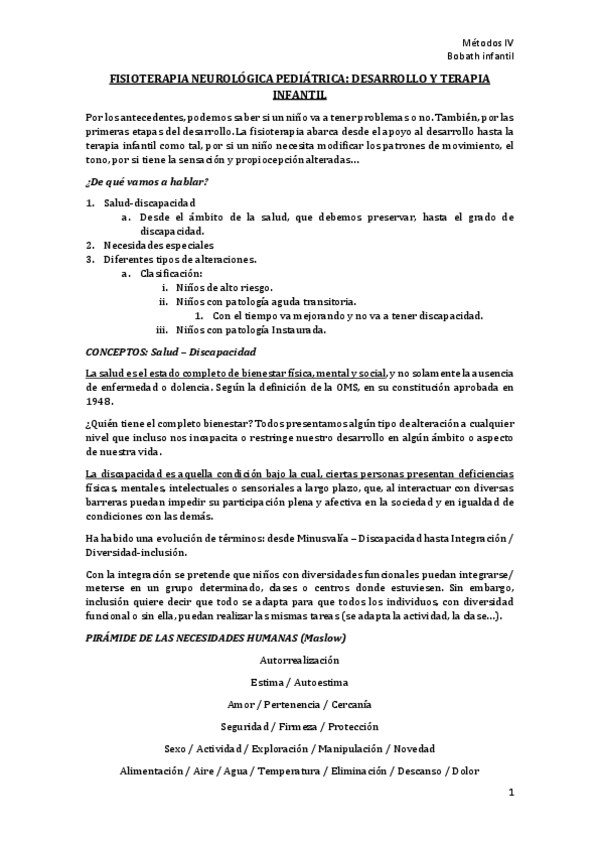 Métodos IV
Bobath infantil

FISIOTERAPIA NEUROLÓGICA PEDIÁTRICA: DESARROLLO Y TERAPIA INFANTIL

Por los antecedentes, podemos saber si un niño va a tener problemas o no. También, por las primeras etapas del desarrollo. La fisioterapia abarca desde el apoyo al desarrollo hasta la terapia infantil como tal, por si un niño necesita modificar los patrones de movimiento, el tono, por si tiene la sensación y propiocepción alteradas…

¿De qué vamos a hablar?

1. Salud-discapacidad
   a. Desde el ámbito de la salud, que debemos preservar, hasta el grado de discapacidad.
2. Necesidades especiales
3. Diferentes tipos de alteraciones.
   a. Clasificación:
      i. Niños de alto riesgo.
      ii. Niños con patología aguda transitoria.
         1. Con el tiempo va mejorando y no va a tener discapacidad.
      iii. Niños con patología Instaurada.

CONCEPTOS: Salud – Discapacidad

La salud es el estado completo de bienestar física, mental y social, y no solamente la ausencia de enfermedad o dolencia. Según la definición de la OMS, en su constitución aprobada en 1948.

¿Quién tiene el completo bienestar? Todos presentamos algún tipo de alteración a cualquier nivel que incluso nos incapacita o restringe nuestro desarrollo en algún ámbito o aspecto de nuestra vida.

La discapacidad es aquella condición bajo la cual, ciertas personas presentan deficiencias físicas, mentales, intelectuales o sensoriales a largo plazo, que, al interactuar con diversas barreras puedan impedir su participación plena y afectiva en la sociedad y en igualdad de condiciones con las demás.

Ha habido una evolución de términos: desde Minusvalía – Discapacidad hasta Integración / Diversidad-inclusión.

Con la integración se pretende que niños con diversidades funcionales puedan integrarse/ meterse en un grupo determinado, clases o centros donde estuviesen. Sin embargo, inclusión quiere decir que todo se adapta para que todos los individuos, con diversidad funcional o sin ella, puedan realizar las mismas tareas (se adapta la actividad, la clase…).

PIRÁMIDE DE LAS NECESIDADES HUMANAS (Maslow)

Autorrealización

Estima / Autoestima

Amor / Pertenencia / Cercanía

Seguridad / Firmeza / Protección

Sexo / Actividad / Exploración / Manipulación / Novedad

Alimentación / Aire / Agua / Temperatura / Eliminación / Descanso / Dolor

1